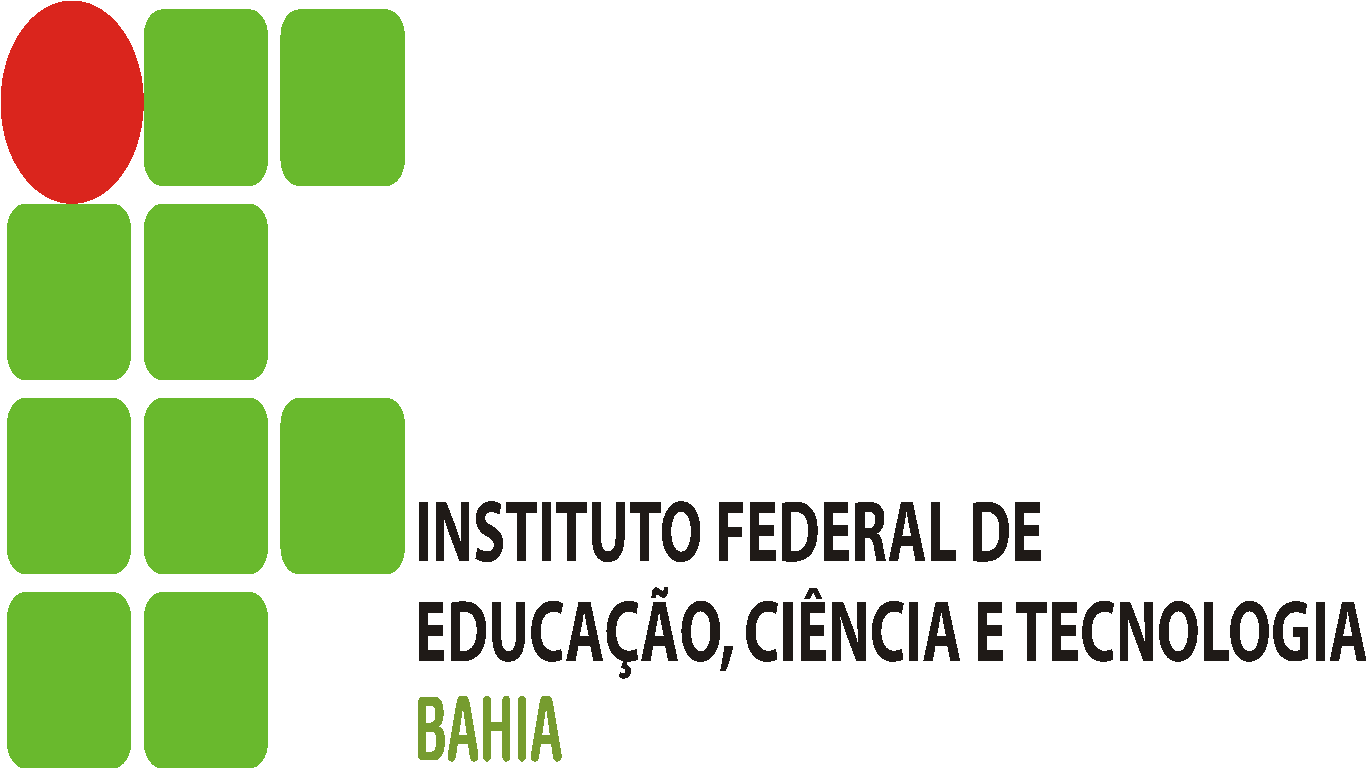 INSTITUTO FEDERAL DE
EDUCAÇÃO, CIÊNCIA E TECNOLOGIA
BAHIA